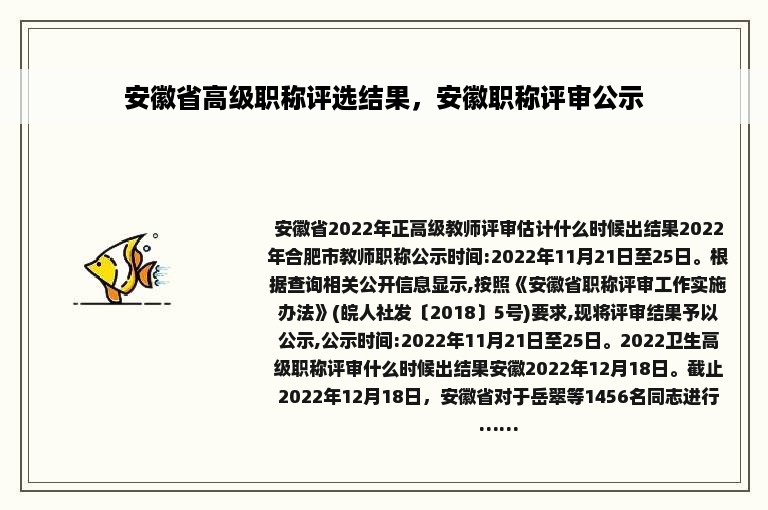 安徽省高级职称评选结果，安徽职称评审公示

安徽省2022年正高级教师评审估计什么时候出结果2022年合肥市教师职称公示时间:2022年11月21日至25日。根据查询相关公开信息显示,按照《安徽省职称评审工作实施办法》(皖人社发〔2018〕5号)要求,现将评审结果予以公示,公示时间:2022年11月21日至25日。2022卫生高级职称评审什么时候出结果安徽2022年12月18日。截止2022年12月18日，安徽省对于岳翠等1456名同志进行……